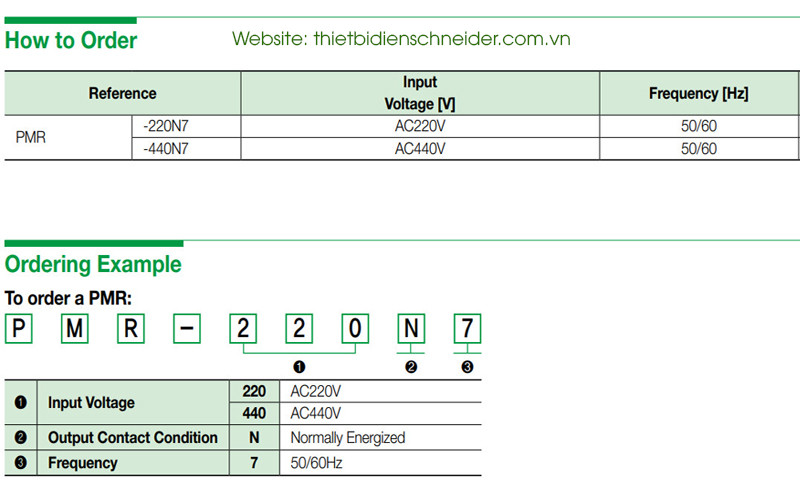 How to Order

Website: thietbidienschneider.com.vn

| Reference | | Input Voltage [V] | Frequency [Hz] |
|---|---|---|---|
| PMR | -220N7 | AC220V | 50/60 |
| | -440N7 | AC440V | 50/60 |

Ordering Example

To order a PMR:

P M R – 2 2 0 N 7

❶ ❷ ❸

| ❶ | Input Voltage | 220 | AC220V |
|---|---|---|---|
| | | 440 | AC440V |
| ❷ | Output Contact Condition | N | Normally Energized |
| ❸ | Frequency | 7 | 50/60Hz |